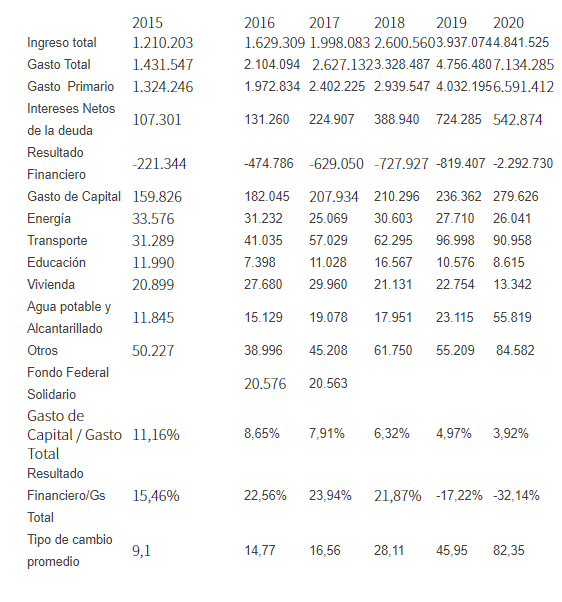 |  | 2015 | 2016 | 2017 | 2018 | 2019 | 2020 |
|---|---|---|---|---|---|---|
| Ingreso total | 1.210.203 | 1.629.309 | 1.998.083 | 2.600.560 | 3.937.074 | 4.841.525 |
| Gasto Total | 1.431.547 | 2.104.094 | 2.627.132 | 3.328.487 | 4.756.480 | 7.134.285 |
| Gasto Primario | 1.324.246 | 1.972.834 | 2.402.225 | 2.939.547 | 4.032.195 | 6.591.412 |
| Intereses Netos de la deuda | 107.301 | 131.260 | 224.907 | 388.940 | 724.285 | 542.874 |
| Resultado Financiero | -221.344 | -474.786 | -629.050 | -727.927 | -819.407 | -2.292.730 |
| Gasto de Capital | 159.826 | 182.045 | 207.934 | 210.296 | 236.362 | 279.626 |
| Energía | 33.576 | 31.232 | 25.069 | 30.603 | 27.710 | 26.041 |
| Transporte | 31.289 | 41.035 | 57.029 | 62.295 | 96.998 | 90.958 |
| Educación | 11.990 | 7.398 | 11.028 | 16.567 | 10.576 | 8.615 |
| Vivienda | 20.899 | 27.680 | 29.960 | 21.131 | 22.754 | 13.342 |
| Agua potable y Alcantarillado | 11.845 | 15.129 | 19.078 | 17.951 | 23.115 | 55.819 |
| Otros | 50.227 | 38.996 | 45.208 | 61.750 | 55.209 | 84.582 |
| Fondo Federal Solidario |  | 20.576 | 20.563 |  |  |  |
| Gasto de Capital / Gasto Total | 11,16% | 8,65% | 7,91% | 6,32% | 4,97% | 3,92% |
| Resultado Financiero/Gs Total | 15,46% | 22,56% | 23,94% | 21,87% | -17,22% | -32,14% |
| Tipo de cambio promedio | 9,1 | 14,77 | 16,56 | 28,11 | 45,95 | 82,35 |